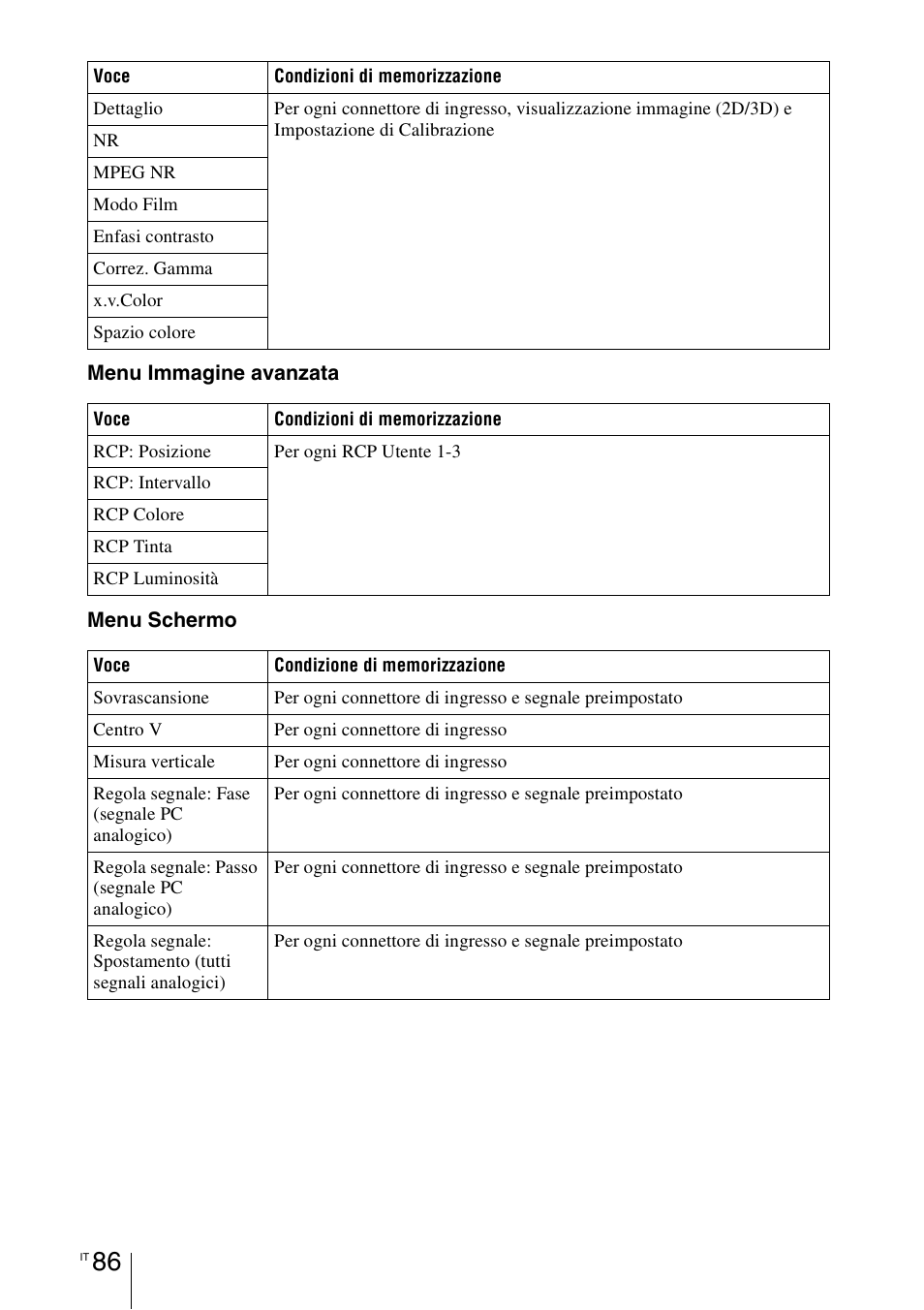 | Voce | Condizioni di memorizzazione |
|---|---|
| Dettaglio | Per ogni connettore di ingresso, visualizzazione immagine (2D/3D) e Impostazione di Calibrazione |
| NR | |
| MPEG NR | |
| Modo Film | |
| Enfasi contrasto | |
| Correz. Gamma | |
| x.v.Color | |
| Spazio colore | |

Menu Immagine avanzata

| Voce | Condizioni di memorizzazione |
|---|---|
| RCP: Posizione | Per ogni RCP Utente 1-3 |
| RCP: Intervallo | |
| RCP Colore | |
| RCP Tinta | |
| RCP Luminosità | |

Menu Schermo

| Voce | Condizione di memorizzazione |
|---|---|
| Sovrascansione | Per ogni connettore di ingresso e segnale preimpostato |
| Centro V | Per ogni connettore di ingresso |
| Misura verticale | Per ogni connettore di ingresso |
| Regola segnale: Fase (segnale PC analogico) | Per ogni connettore di ingresso e segnale preimpostato |
| Regola segnale: Passo (segnale PC analogico) | Per ogni connettore di ingresso e segnale preimpostato |
| Regola segnale: Spostamento (tutti segnali analogici) | Per ogni connettore di ingresso e segnale preimpostato |

IT 86